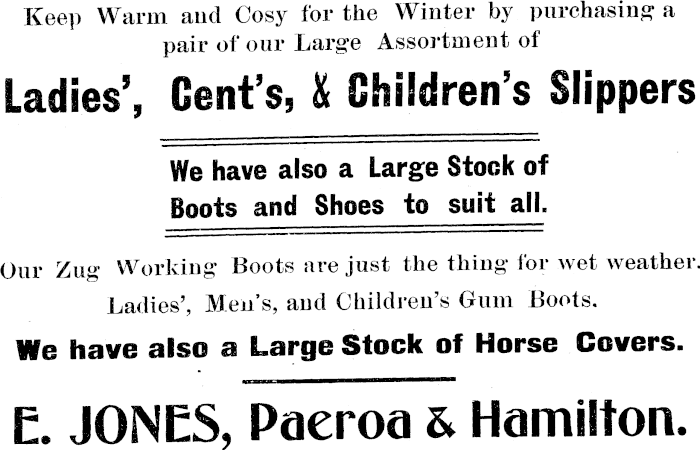 Keep Warm and Cosy for the Winter by purchasing a pair of our Large Assortment of

Ladies', Cent's, & Children's Slippers

We have also a Large Stock of Boots and Shoes to suit all.

Our Zug Working Boots are just the thing for wet weather.

Ladies', Men's, and Children's Gum Boots.

We have also a Large Stock of Horse Covers.

E. JONES, Paeroa & Hamilton.